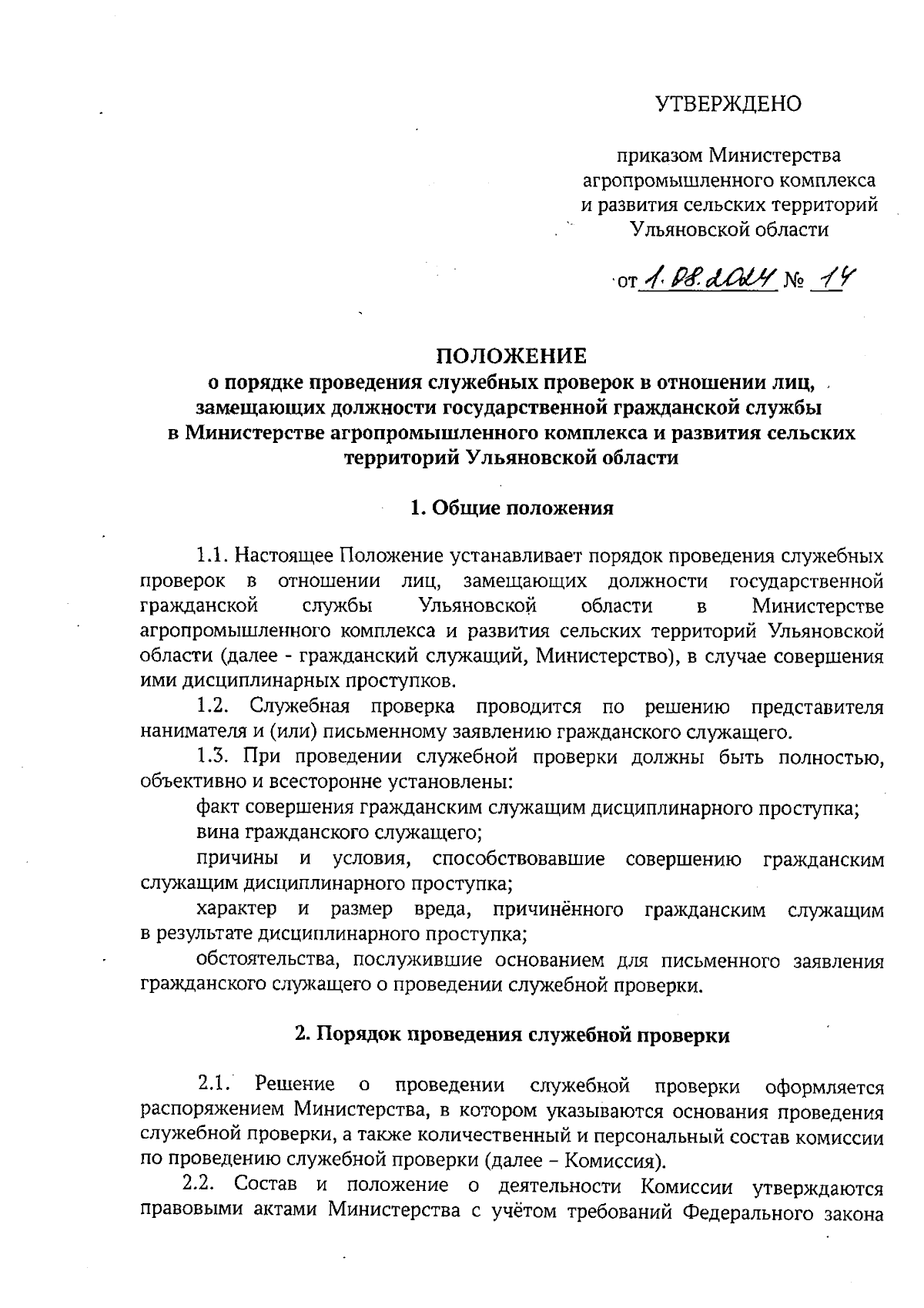 УТВЕРЖДЕНО

приказом Министерства агропромышленного комплекса и развития сельских территорий Ульяновской области

от 1.08.2024 № 14

ПОЛОЖЕНИЕ
о порядке проведения служебных проверок в отношении лиц, замещающих должности государственной гражданской службы в Министерстве агропромышленного комплекса и развития сельских территорий Ульяновской области

1. Общие положения

1.1. Настоящее Положение устанавливает порядок проведения служебных проверок в отношении лиц, замещающих должности государственной гражданской службы Ульяновской области в Министерстве агропромышленного комплекса и развития сельских территорий Ульяновской области (далее - гражданский служащий, Министерство), в случае совершения ими дисциплинарных проступков.

1.2. Служебная проверка проводится по решению представителя нанимателя и (или) письменному заявлению гражданского служащего.

1.3. При проведении служебной проверки должны быть полностью, объективно и всесторонне установлены:

факт совершения гражданским служащим дисциплинарного проступка;

вина гражданского служащего;

причины и условия, способствовавшие совершению гражданским служащим дисциплинарного проступка;

характер и размер вреда, причинённого гражданским служащим в результате дисциплинарного проступка;

обстоятельства, послужившие основанием для письменного заявления гражданского служащего о проведении служебной проверки.

2. Порядок проведения служебной проверки

2.1. Решение о проведении служебной проверки оформляется распоряжением Министерства, в котором указываются основания проведения служебной проверки, а также количественный и персональный состав комиссии по проведению служебной проверки (далее – Комиссия).

2.2. Состав и положение о деятельности Комиссии утверждаются правовыми актами Министерства с учётом требований Федерального закона